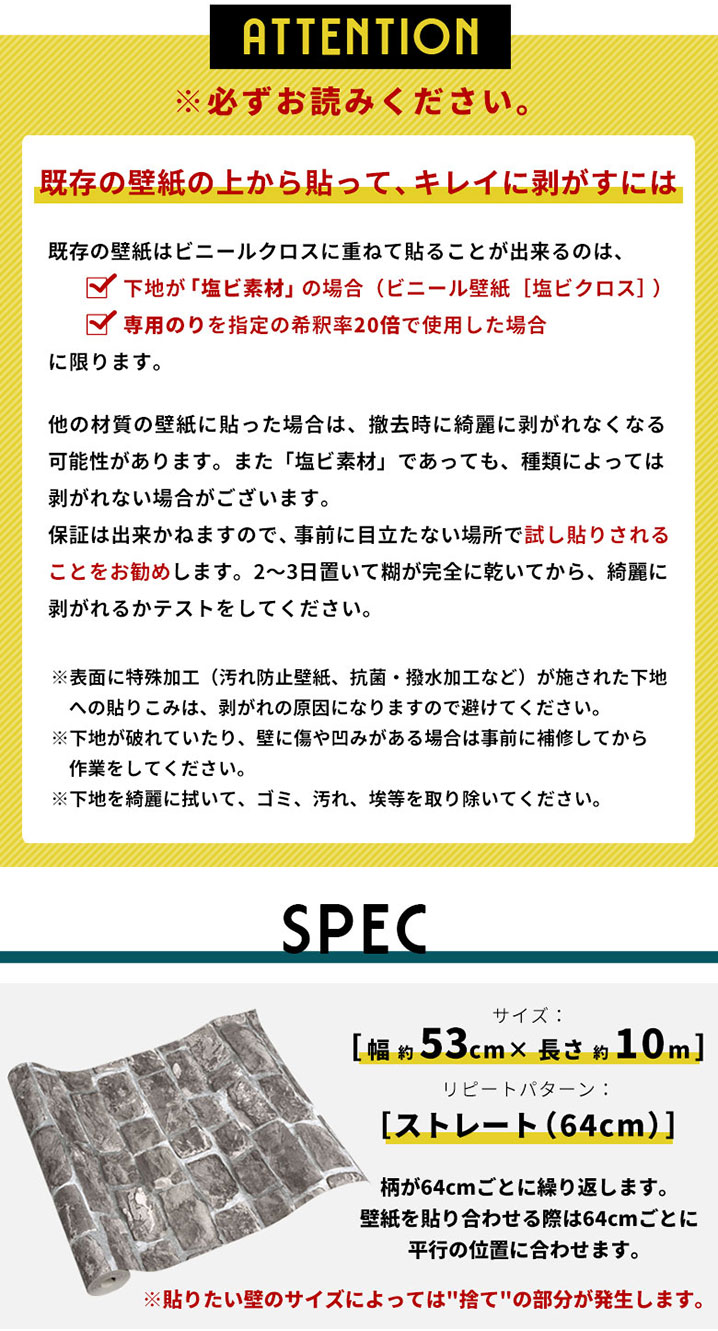 ATTENTION

※必ずお読みください。

既存の壁紙の上から貼って、キレイに剥がすには

既存の壁紙はビニールクロスに重ねて貼ることが出来るのは、
下地が「塩ビ素材」の場合（ビニール壁紙［塩ビクロス］）
専用のりを指定の希釈率20倍で使用した場合
に限ります。

他の材質の壁紙に貼った場合は、撤去時に綺麗に剥がれなくなる可能性があります。また「塩ビ素材」であっても、種類によっては剥がれない場合がございます。
保証は出来かねますので、事前に目立たない場所で試し貼りされることをお勧めします。2〜3日置いて糊が完全に乾いてから、綺麗に剥がれるかテストをしてください。

※表面に特殊加工（汚れ防止壁紙、抗菌・撥水加工など）が施された下地への貼りこみは、剥がれの原因になりますので避けてください。
※下地が破れていたり、壁に傷や凹みがある場合は事前に補修してから作業をしてください。
※下地を綺麗に拭いて、ゴミ、汚れ、埃等を取り除いてください。

SPEC

サイズ：
［幅 約 53cm× 長さ 約 10m］
リピートパターン：
［ストレート（64cm）］

柄が64cmごとに繰り返します。
壁紙を貼り合わせる際は64cmごとに平行の位置に合わせます。

※貼りたい壁のサイズによっては"捨て"の部分が発生します。